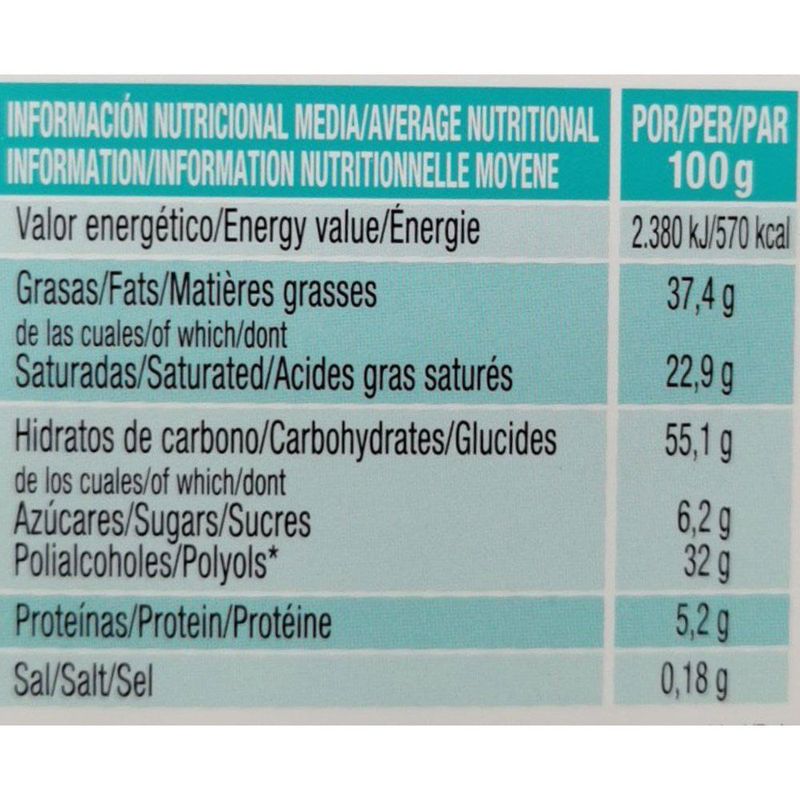 | INFORMACIÓN NUTRICIONAL MEDIA/AVERAGE NUTRITIONAL INFORMATION/INFORMATION NUTRITIONNELLE MOYENE | POR/PER/PAR 100 g |
|---|---|
| Valor energético/Energy value/Énergie | 2.380 kJ/570 kcal |
| Grasas/Fats/Matières grasses | 37,4 g |
| de las cuales/of which/dont Saturadas/Saturated/Acides gras saturés | 22,9 g |
| Hidratos de carbono/Carbohydrates/Glucides | 55,1 g |
| de los cuales/of which/dont Azúcares/Sugars/Sucres | 6,2 g |
| Polialcoholes/Polyols* | 32 g |
| Proteínas/Protein/Protéine | 5,2 g |
| Sal/Salt/Sel | 0,18 g |